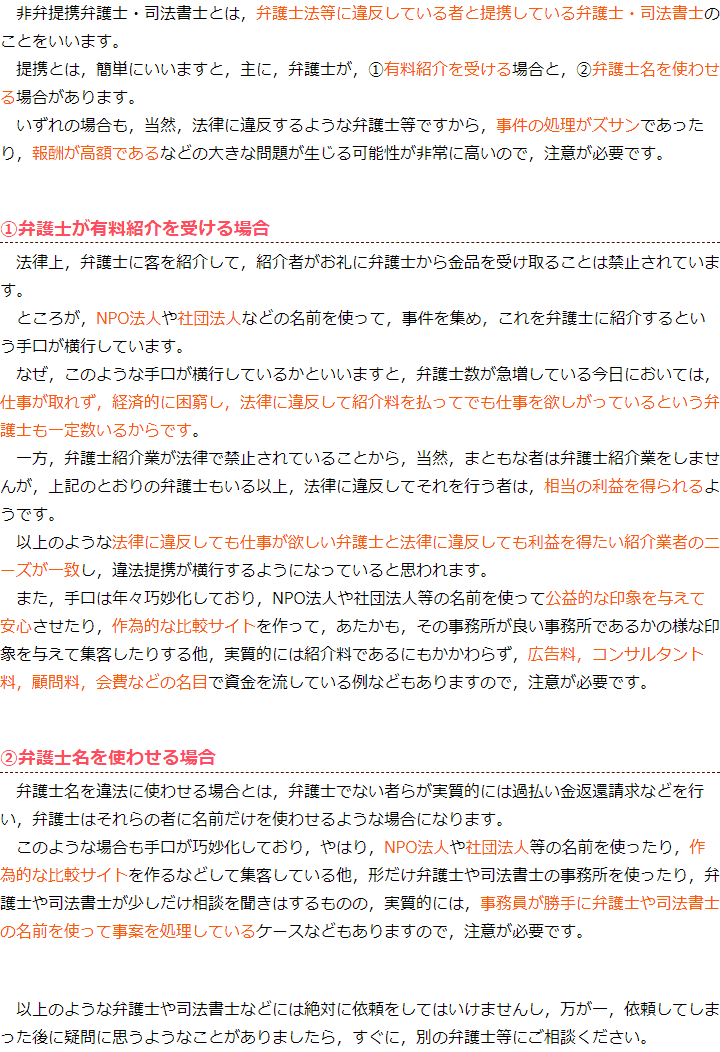 非弁提携弁護士・司法書士とは，弁護士法等に違反している者と提携している弁護士・司法書士のことをいいます。

提携とは，簡単にいいますと，主に，弁護士が，①有料紹介を受ける場合と，②弁護士名を使わせる場合があります。

いずれの場合も，当然，法律に違反するような弁護士等ですから，事件の処理がズサンであったり，報酬が高額であるなどの大きな問題が生じる可能性が非常に高いので，注意が必要です。

①弁護士が有料紹介を受ける場合

法律上，弁護士に客を紹介して，紹介者がお礼に弁護士から金品を受け取ることは禁止されています。

ところが，NPO法人や社団法人などの名前を使って，事件を集め，これを弁護士に紹介するという手口が横行しています。

なぜ，このような手口が横行しているかといいますと，弁護士数が急増している今日においては，仕事が取れず，経済的に困窮し，法律に違反して紹介料を払ってでも仕事を欲しがっているという弁護士も一定数いるからです。

一方，弁護士紹介業が法律で禁止されていることから，当然，まともな者は弁護士紹介業をしませんが，上記のとおりの弁護士もいる以上，法律に違反してそれを行う者は，相当の利益を得られるようです。

以上のような法律に違反しても仕事が欲しい弁護士と法律に違反しても利益を得たい紹介業者のニーズが一致し，違法提携が横行するようになっていると思われます。

また，手口は年々巧妙化しており，NPO法人や社団法人等の名前を使って公益的な印象を与えて安心させたり，作為的な比較サイトを作って，あたかも，その事務所が良い事務所であるかの様な印象を与えて集客したりする他，実質的には紹介料であるにもかかわらず，広告料，コンサルタント料，顧問料，会費などの名目で資金を流している例などもありますので，注意が必要です。

②弁護士名を使わせる場合

弁護士名を違法に使わせる場合とは，弁護士でない者らが実質的には過払い金返還請求などを行い，弁護士はそれらの者に名前だけを使わせるような場合になります。

このような場合も手口が巧妙化しており，やはり，NPO法人や社団法人等の名前を使ったり，作為的な比較サイトを作るなどして集客している他，形だけ弁護士や司法書士の事務所を使ったり，弁護士や司法書士が少しだけ相談を聞きはするものの，実質的には，事務員が勝手に弁護士や司法書士の名前を使って事案を処理しているケースなどもありますので，注意が必要です。

以上のような弁護士や司法書士などには絶対に依頼をしてはいけませんし，万が一，依頼してしまった後に疑問に思うようなことがありましたら，すぐに，別の弁護士等にご相談ください。